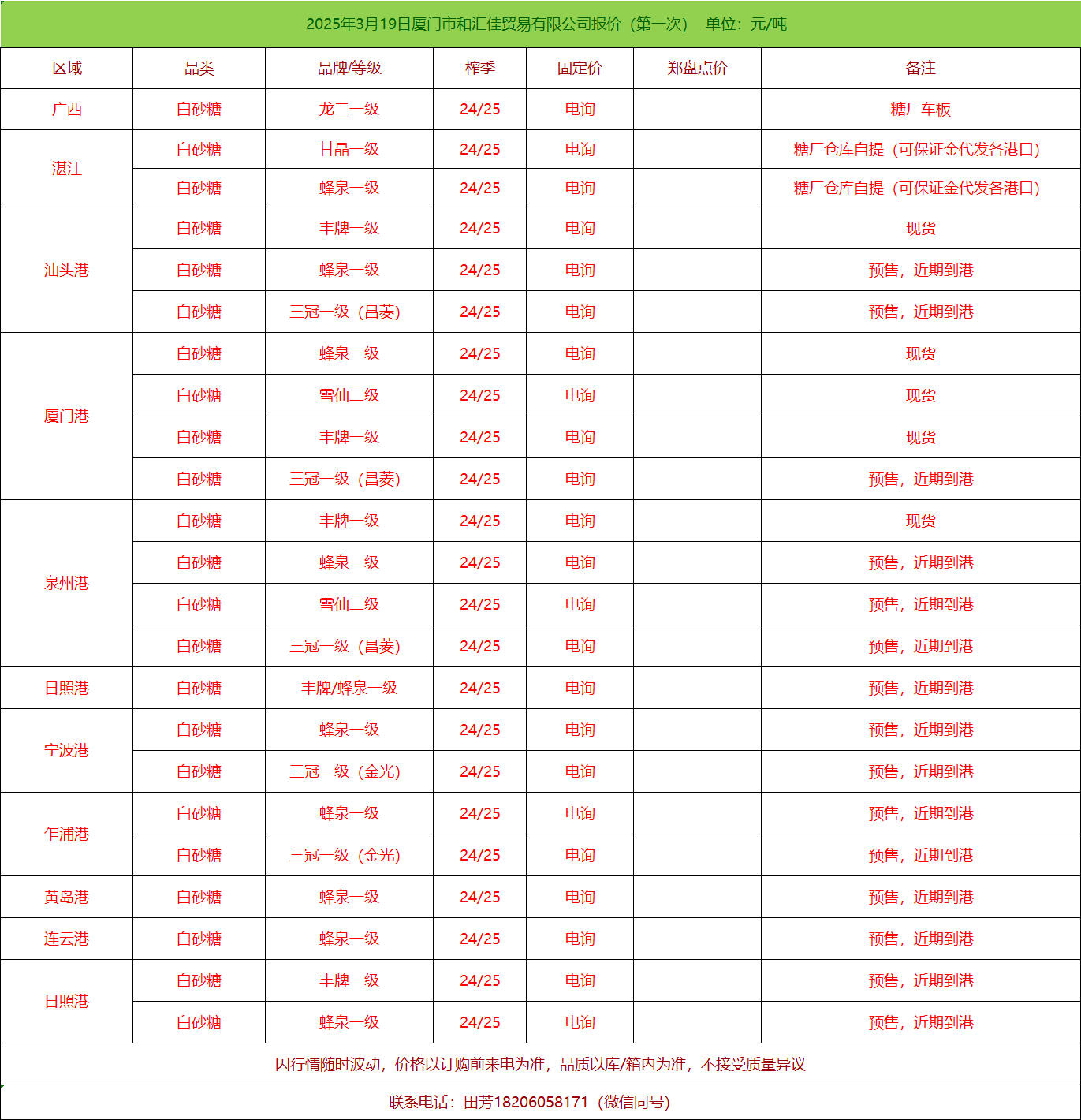 2025年3月19日厦门市和汇佳贸易有限公司报价（第一次） 单位：元/吨

| 区域 | 品类 | 品牌/等级 | 榨季 | 固定价 | 郑盘点价 | 备注 |
|---|---|---|---|---|---|---|
| 广西 | 白砂糖 | 龙二一级 | 24/25 | 电询 | | 糖厂车板 |
| 湛江 | 白砂糖 | 甘晶一级 | 24/25 | 电询 | | 糖厂仓库自提（可保证金代发各港口） |
| | 白砂糖 | 蜂泉一级 | 24/25 | 电询 | | 糖厂仓库自提（可保证金代发各港口） |
| 汕头港 | 白砂糖 | 丰牌一级 | 24/25 | 电询 | | 现货 |
| | 白砂糖 | 蜂泉一级 | 24/25 | 电询 | | 预售，近期到港 |
| | 白砂糖 | 三冠一级（昌菱） | 24/25 | 电询 | | 预售，近期到港 |
| 厦门港 | 白砂糖 | 蜂泉一级 | 24/25 | 电询 | | 现货 |
| | 白砂糖 | 雪仙二级 | 24/25 | 电询 | | 现货 |
| | 白砂糖 | 丰牌一级 | 24/25 | 电询 | | 现货 |
| | 白砂糖 | 三冠一级（昌菱） | 24/25 | 电询 | | 预售，近期到港 |
| 泉州港 | 白砂糖 | 丰牌一级 | 24/25 | 电询 | | 现货 |
| | 白砂糖 | 蜂泉一级 | 24/25 | 电询 | | 预售，近期到港 |
| | 白砂糖 | 雪仙二级 | 24/25 | 电询 | | 预售，近期到港 |
| | 白砂糖 | 三冠一级（昌菱） | 24/25 | 电询 | | 预售，近期到港 |
| 日照港 | 白砂糖 | 丰牌/蜂泉一级 | 24/25 | 电询 | | 预售，近期到港 |
| 宁波港 | 白砂糖 | 蜂泉一级 | 24/25 | 电询 | | 预售，近期到港 |
| | 白砂糖 | 三冠一级（金光） | 24/25 | 电询 | | 预售，近期到港 |
| 乍浦港 | 白砂糖 | 蜂泉一级 | 24/25 | 电询 | | 预售，近期到港 |
| | 白砂糖 | 三冠一级（金光） | 24/25 | 电询 | | 预售，近期到港 |
| 黄岛港 | 白砂糖 | 蜂泉一级 | 24/25 | 电询 | | 预售，近期到港 |
| 连云港 | 白砂糖 | 蜂泉一级 | 24/25 | 电询 | | 预售，近期到港 |
| 日照港 | 白砂糖 | 丰牌一级 | 24/25 | 电询 | | 预售，近期到港 |
| | 白砂糖 | 蜂泉一级 | 24/25 | 电询 | | 预售，近期到港 |

因行情随时波动，价格以订购前来电为准，品质以库/箱内为准，不接受质量异议

联系电话：田芳18206058171（微信同号）